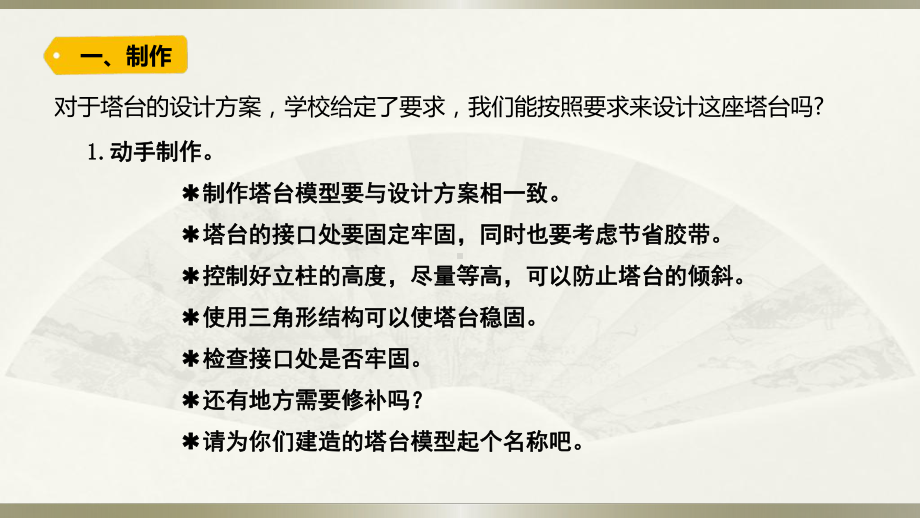 一、制作

对于塔台的设计方案，学校给定了要求，我们能按照要求来设计这座塔台吗?

1. 动手制作。

✱制作塔台模型要与设计方案相一致。

✱塔台的接口处要固定牢固，同时也要考虑节省胶带。

✱控制好立柱的高度，尽量等高，可以防止塔台的倾斜。

✱使用三角形结构可以使塔台稳固。

✱检查接口处是否牢固。

✱还有地方需要修补吗？

✱请为你们建造的塔台模型起个名称吧。